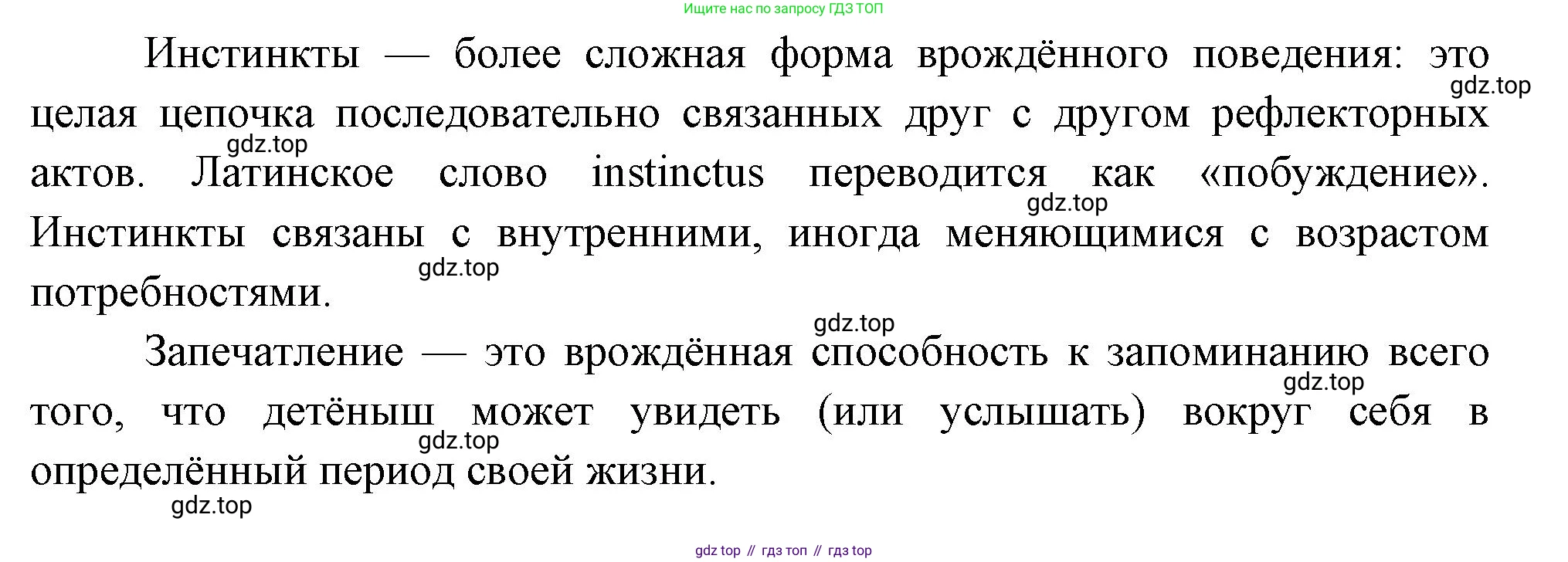 Ищите нас по запросу ГДЗ ТОП

Инстинкты — более сложная форма врождённого поведения: это целая цепочка последовательно связанных друг с другом рефлекторных актов. Латинское слово instinctus переводится как «побуждение». Инстинкты связаны с внутренними, иногда меняющимися с возрастом потребностями.

Запечатление — это врождённая способность к запоминанию всего того, что детёныш может увидеть (или услышать) вокруг себя в определённый период своей жизни.

gdz top // гдз топ // гдз top

gdz.top